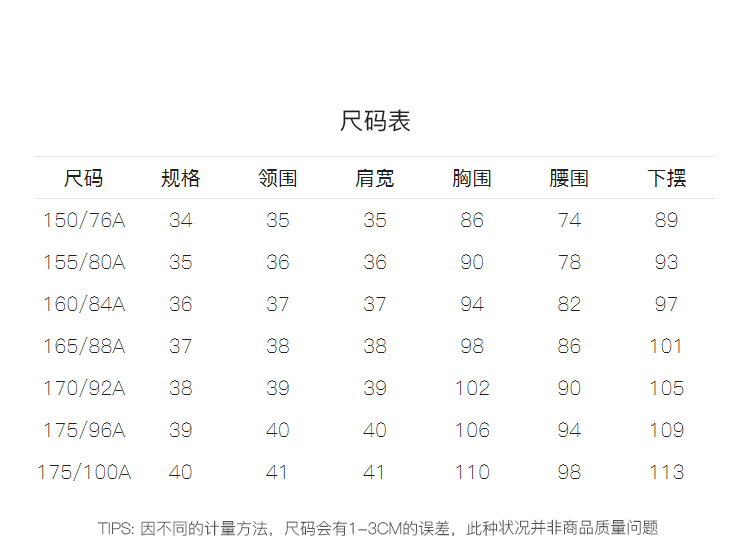 尺码表

| 尺码 | 规格 | 领围 | 肩宽 | 胸围 | 腰围 | 下摆 |
|---|---|---|---|---|---|---|
| 150/76A | 34 | 35 | 35 | 86 | 74 | 89 |
| 155/80A | 35 | 36 | 36 | 90 | 78 | 93 |
| 160/84A | 36 | 37 | 37 | 94 | 82 | 97 |
| 165/88A | 37 | 38 | 38 | 98 | 86 | 101 |
| 170/92A | 38 | 39 | 39 | 102 | 90 | 105 |
| 175/96A | 39 | 40 | 40 | 106 | 94 | 109 |
| 175/100A | 40 | 41 | 41 | 110 | 98 | 113 |

TIPS: 因不同的计量方法，尺码会有1-3CM的误差，此种状况并非商品质量问题